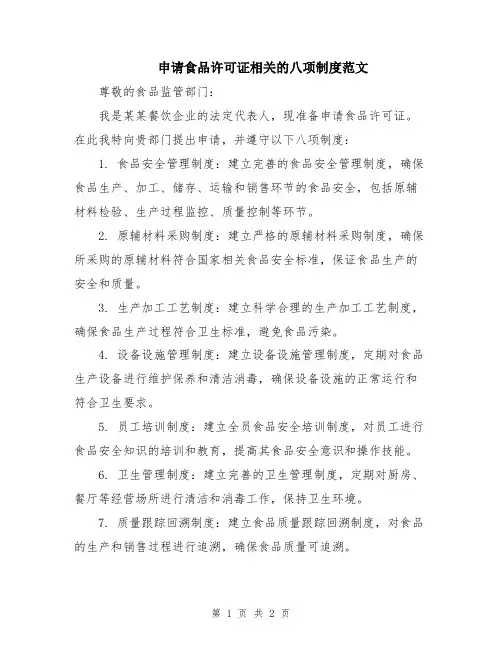 申请食品许可证相关的八项制度范文

尊敬的食品监管部门：

我是某某餐饮企业的法定代表人，现准备申请食品许可证。在此我特向贵部门提出申请，并遵守以下八项制度：

1. 食品安全管理制度：建立完善的食品安全管理制度，确保食品生产、加工、储存、运输和销售环节的食品安全，包括原辅材料检验、生产过程监控、质量控制等环节。

2. 原辅材料采购制度：建立严格的原辅材料采购制度，确保所采购的原辅材料符合国家相关食品安全标准，保证食品生产的安全和质量。

3. 生产加工工艺制度：建立科学合理的生产加工工艺制度，确保食品生产过程符合卫生标准，避免食品污染。

4. 设备设施管理制度：建立设备设施管理制度，定期对食品生产设备进行维护保养和清洁消毒，确保设备设施的正常运行和符合卫生要求。

5. 员工培训制度：建立全员食品安全培训制度，对员工进行食品安全知识的培训和教育，提高其食品安全意识和操作技能。

6. 卫生管理制度：建立完善的卫生管理制度，定期对厨房、餐厅等经营场所进行清洁和消毒工作，保持卫生环境。

7. 质量跟踪回溯制度：建立食品质量跟踪回溯制度，对食品的生产和销售过程进行追溯，确保食品质量可追溯。

第 1 页 共 2 页